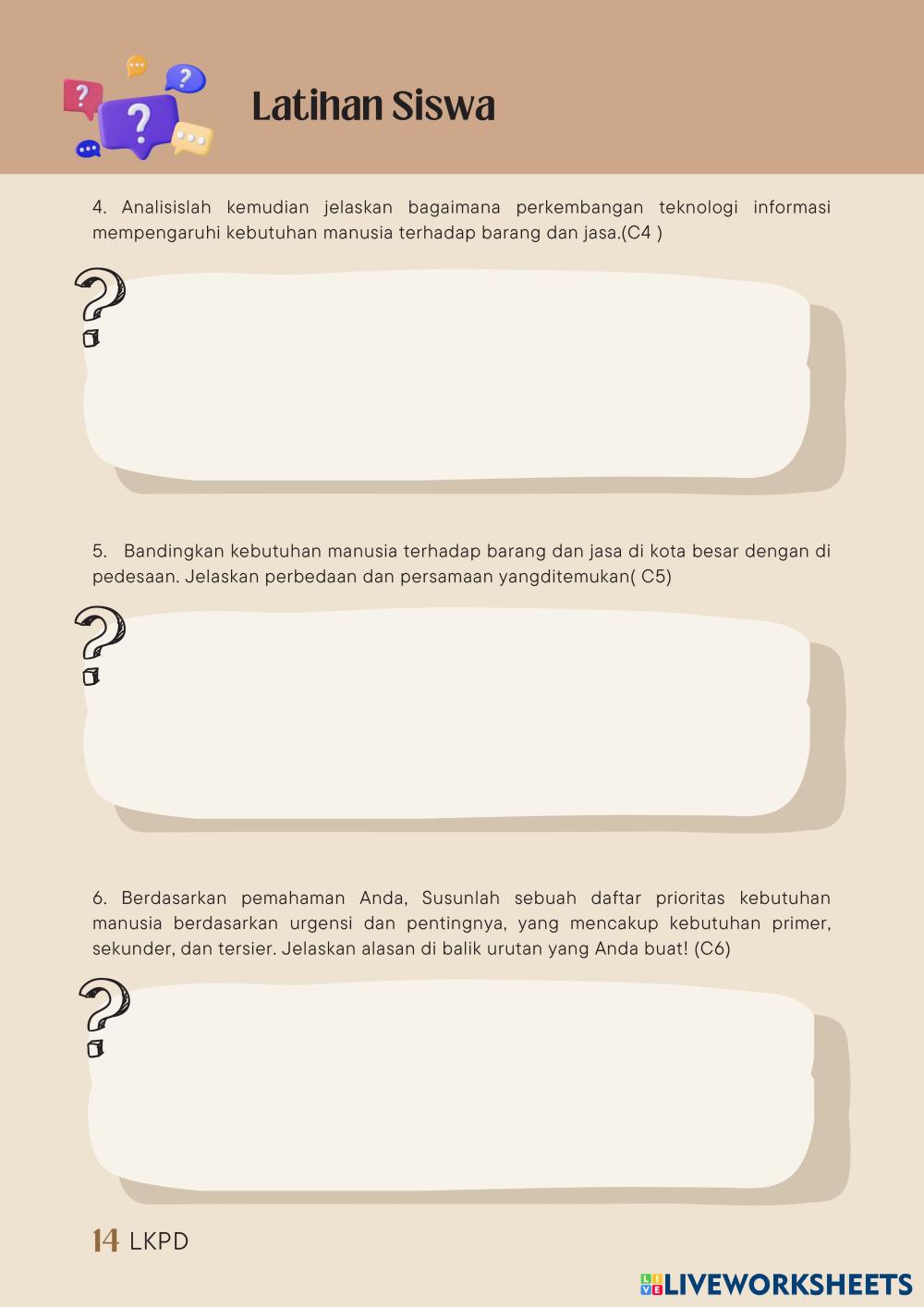 Latihan Siswa

4. Analisislah kemudian jelaskan bagaimana perkembangan teknologi informasi mempengaruhi kebutuhan manusia terhadap barang dan jasa.(C4 )

5.  Bandingkan kebutuhan manusia terhadap barang dan jasa di kota besar dengan di pedesaan. Jelaskan perbedaan dan persamaan yangditemukan( C5)

6. Berdasarkan pemahaman Anda, Susunlah sebuah daftar prioritas kebutuhan manusia berdasarkan urgensi dan pentingnya, yang mencakup kebutuhan primer, sekunder, dan tersier. Jelaskan alasan di balik urutan yang Anda buat! (C6)

14 LKPD

LIVEWORKSHEETS